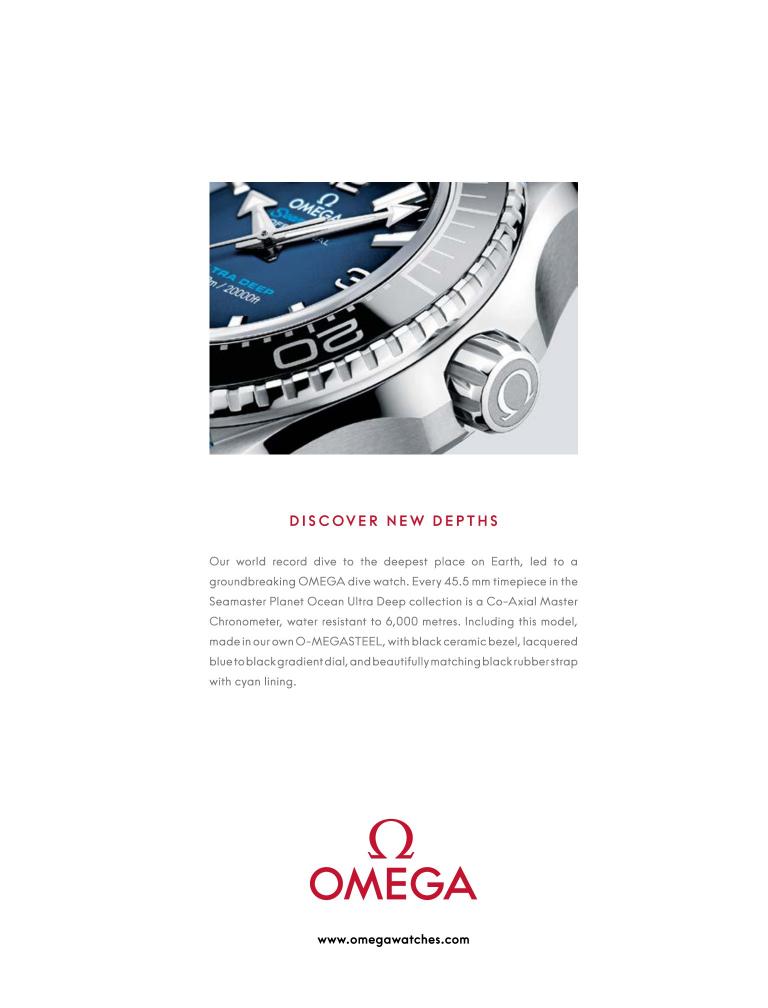 Ω
OMEGA
TRA DEEP
m / 20000ft
20

DISCOVER NEW DEPTHS

Our world record dive to the deepest place on Earth, led to a groundbreaking OMEGA dive watch. Every 45.5 mm timepiece in the Seamaster Planet Ocean Ultra Deep collection is a Co-Axial Master Chronometer, water resistant to 6,000 metres. Including this model, made in our own O-MEGASTEEL, with black ceramic bezel, lacquered blue to black gradient dial, and beautifully matching black rubber strap with cyan lining.

Ω
OMEGA

www.omegawatches.com